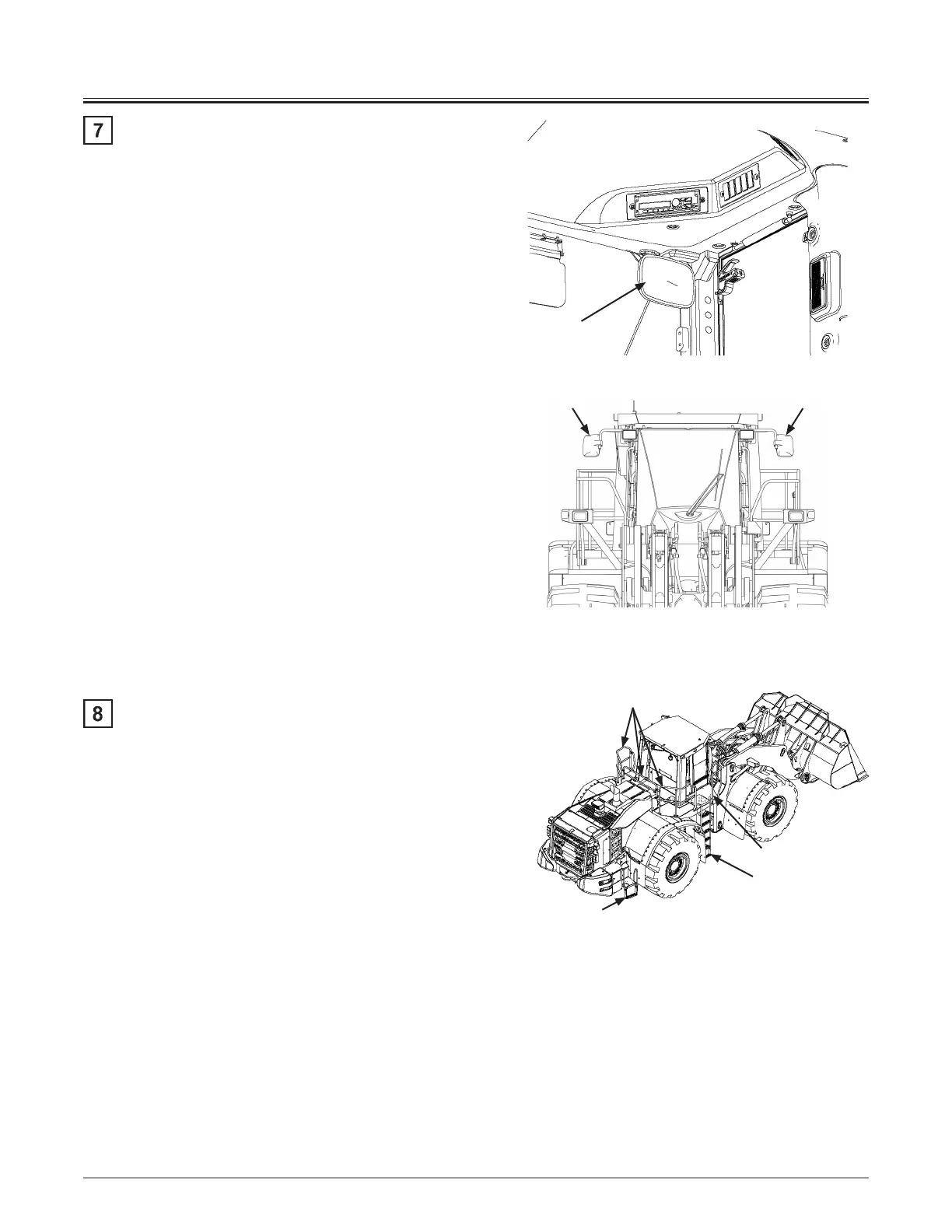 7

8